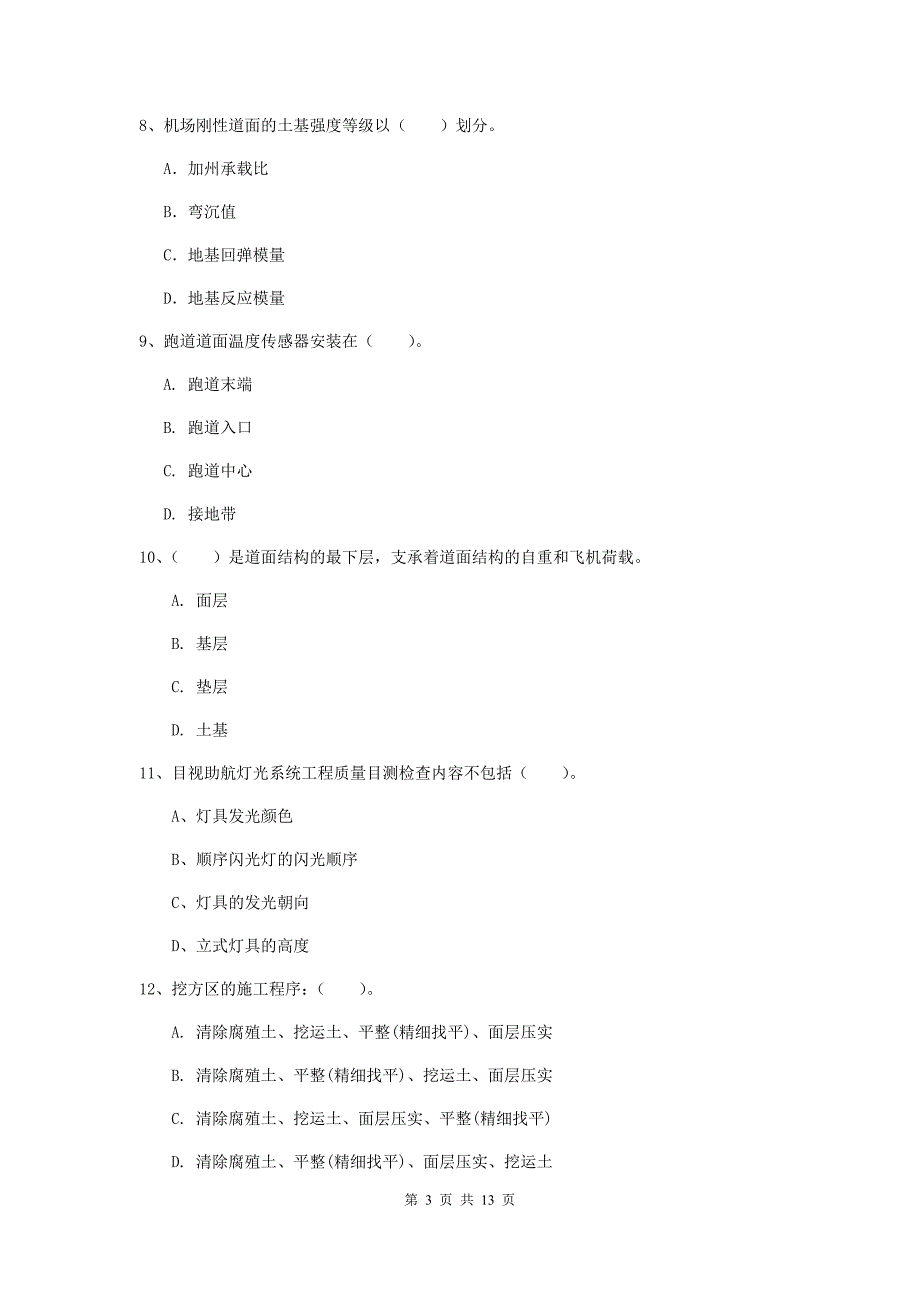 8、机场刚性道面的土基强度等级以（　　）划分。

A. 加州承载比

B. 弯沉值

C. 地基回弹模量

D. 地基反应模量

9、跑道道面温度传感器安装在（　　）。

A. 跑道末端

B. 跑道入口

C. 跑道中心

D. 接地带

10、（　　）是道面结构的最下层，支承着道面结构的自重和飞机荷载。

A. 面层

B. 基层

C. 垫层

D. 土基

11、目视助航灯光系统工程质量目测检查内容不包括（　　）。

A、灯具发光颜色

B、顺序闪光灯的闪光顺序

C、灯具的发光朝向

D、立式灯具的高度

12、挖方区的施工程序：（　　）。

A. 清除腐殖土、挖运土、平整(精细找平)、面层压实

B. 清除腐殖土、平整(精细找平)、挖运土、面层压实

C. 清除腐殖土、挖运土、面层压实、平整(精细找平)

D. 清除腐殖土、平整(精细找平)、面层压实、挖运土

第 3 页 共 13 页